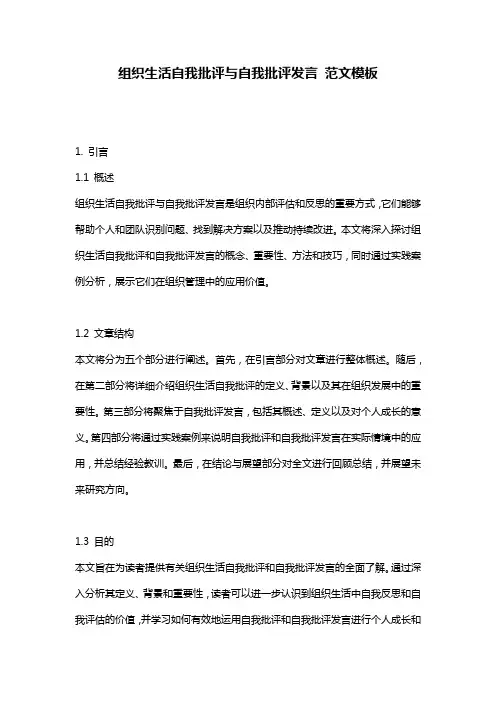 组织生活自我批评与自我批评发言 范文模板

1. 引言

1.1 概述

组织生活自我批评与自我批评发言是组织内部评估和反思的重要方式，它们能够帮助个人和团队识别问题、找到解决方案以及推动持续改进。本文将深入探讨组织生活自我批评和自我批评发言的概念、重要性、方法和技巧，同时通过实践案例分析，展示它们在组织管理中的应用价值。

1.2 文章结构

本文将分为五个部分进行阐述。首先，在引言部分对文章进行整体概述。随后，在第二部分将详细介绍组织生活自我批评的定义、背景以及其在组织发展中的重要性。第三部分将聚焦于自我批评发言，包括其概述、定义以及对个人成长的意义。第四部分将通过实践案例来说明自我批评和自我批评发言在实际情境中的应用，并总结经验教训。最后，在结论与展望部分对全文进行回顾总结，并展望未来研究方向。

1.3 目的

本文旨在为读者提供有关组织生活自我批评和自我批评发言的全面了解。通过深入分析其定义、背景和重要性，读者可以进一步认识到组织生活中自我反思和自我评估的价值，并学习如何有效地运用自我批评和自我批评发言进行个人成长和